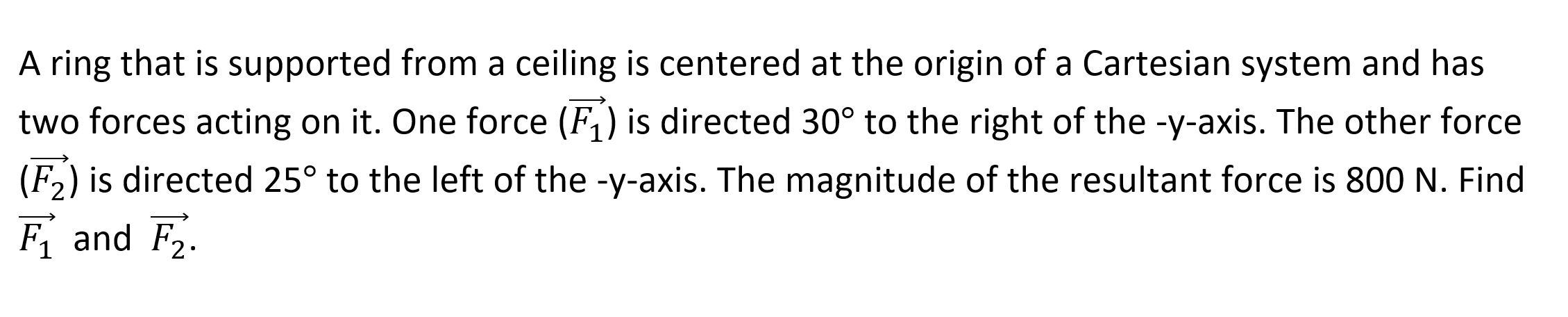 A ring that is supported from a ceiling is centered at the origin of a Cartesian system and has two forces acting on it. One force $(\overrightarrow{F_1})$ is directed 30° to the right of the -y-axis. The other force $(\overrightarrow{F_2})$ is directed 25° to the left of the -y-axis. The magnitude of the resultant force is 800 N. Find $\overrightarrow{F_1}$ and $\overrightarrow{F_2}$.